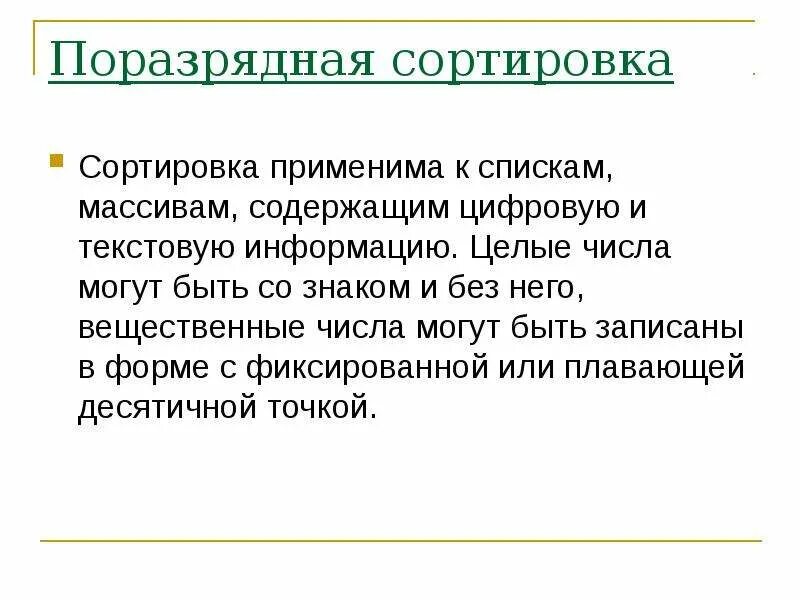 Поразрядная сортировка

Сортировка применима к спискам, массивам, содержащим цифровую и текстовую информацию. Целые числа могут быть со знаком и без него, вещественные числа могут быть записаны в форме с фиксированной или плавающей десятичной точкой.